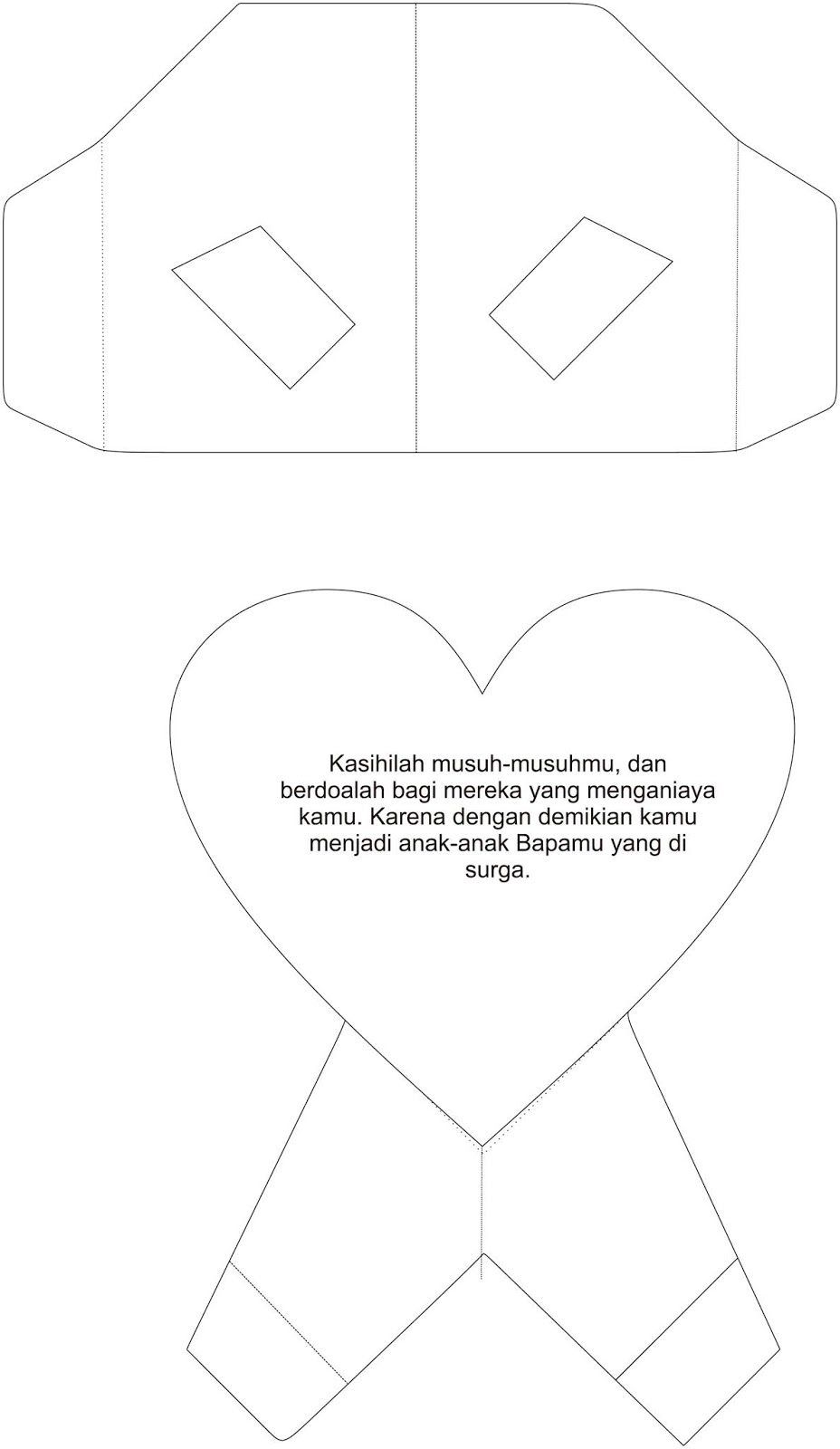 Kasihilah musuh-musuhmu, dan berdoalah bagi mereka yang menganiaya kamu. Karena dengan demikian kamu menjadi anak-anak Bapamu yang di surga.